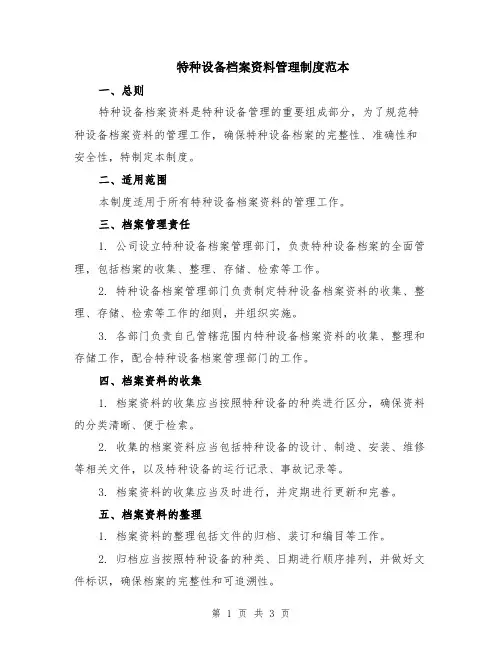 特种设备档案资料管理制度范本

一、总则

特种设备档案资料是特种设备管理的重要组成部分，为了规范特种设备档案资料的管理工作，确保特种设备档案的完整性、准确性和安全性，特制定本制度。

二、适用范围

本制度适用于所有特种设备档案资料的管理工作。

三、档案管理责任

1. 公司设立特种设备档案管理部门，负责特种设备档案的全面管理，包括档案的收集、整理、存储、检索等工作。

2. 特种设备档案管理部门负责制定特种设备档案资料的收集、整理、存储、检索等工作的细则，并组织实施。

3. 各部门负责自己管辖范围内特种设备档案资料的收集、整理和存储工作，配合特种设备档案管理部门的工作。

四、档案资料的收集

1. 档案资料的收集应当按照特种设备的种类进行区分，确保资料的分类清晰、便于检索。

2. 收集的档案资料应当包括特种设备的设计、制造、安装、维修等相关文件，以及特种设备的运行记录、事故记录等。

3. 档案资料的收集应当及时进行，并定期进行更新和完善。

五、档案资料的整理

1. 档案资料的整理包括文件的归档、装订和编目等工作。

2. 归档应当按照特种设备的种类、日期进行顺序排列，并做好文件标识，确保档案的完整性和可追溯性。

第 1 页 共 3 页